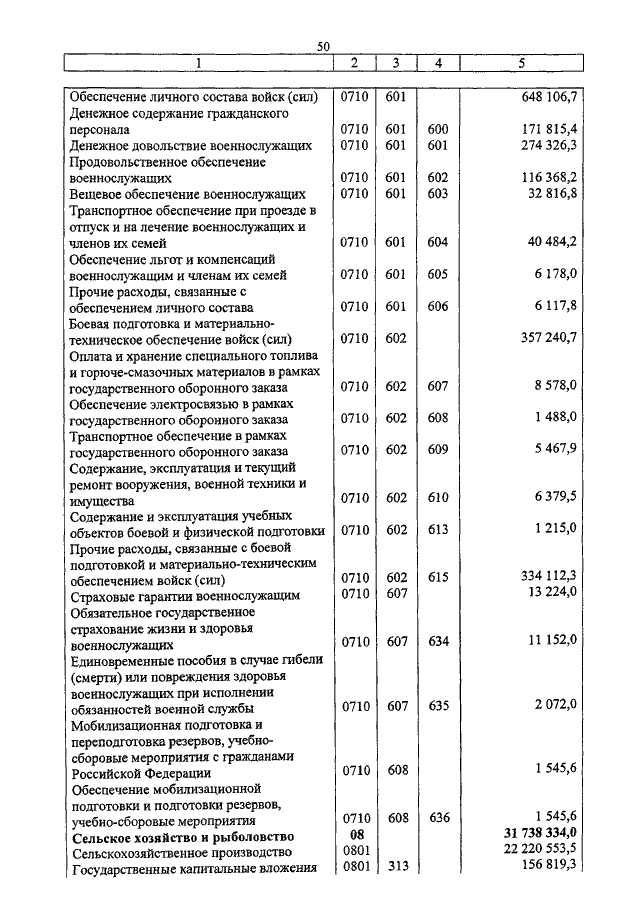 50

| 1 | 2 | 3 | 4 | 5 |
|---|---|---|---|---|
| Обеспечение личного состава войск (сил) | 0710 | 601 | | 648 106,7 |
| Денежное содержание гражданского персонала | 0710 | 601 | 600 | 171 815,4 |
| Денежное довольствие военнослужащих | 0710 | 601 | 601 | 274 326,3 |
| Продовольственное обеспечение военнослужащих | 0710 | 601 | 602 | 116 368,2 |
| Вещевое обеспечение военнослужащих | 0710 | 601 | 603 | 32 816,8 |
| Транспортное обеспечение при проезде в отпуск и на лечение военнослужащих и членов их семей | 0710 | 601 | 604 | 40 484,2 |
| Обеспечение льгот и компенсаций военнослужащим и членам их семей | 0710 | 601 | 605 | 6 178,0 |
| Прочие расходы, связанные с обеспечением личного состава | 0710 | 601 | 606 | 6 117,8 |
| Боевая подготовка и материально-техническое обеспечение войск (сил) | 0710 | 602 | | 357 240,7 |
| Оплата и хранение специального топлива и горюче-смазочных материалов в рамках государственного оборонного заказа | 0710 | 602 | 607 | 8 578,0 |
| Обеспечение электросвязью в рамках государственного оборонного заказа | 0710 | 602 | 608 | 1 488,0 |
| Транспортное обеспечение в рамках государственного оборонного заказа | 0710 | 602 | 609 | 5 467,9 |
| Содержание, эксплуатация и текущий ремонт вооружения, военной техники и имущества | 0710 | 602 | 610 | 6 379,5 |
| Содержание и эксплуатация учебных объектов боевой и физической подготовки | 0710 | 602 | 613 | 1 215,0 |
| Прочие расходы, связанные с боевой подготовкой и материально-техническим обеспечением войск (сил) | 0710 | 602 | 615 | 334 112,3 |
| Страховые гарантии военнослужащим | 0710 | 607 | | 13 224,0 |
| Обязательное государственное страхование жизни и здоровья военнослужащих | 0710 | 607 | 634 | 11 152,0 |
| Единовременные пособия в случае гибели (смерти) или повреждения здоровья военнослужащих при исполнении обязанностей военной службы | 0710 | 607 | 635 | 2 072,0 |
| Мобилизационная подготовка и переподготовка резервов, учебно-сборовые мероприятия с гражданами Российской Федерации | 0710 | 608 | | 1 545,6 |
| Обеспечение мобилизационной подготовки и подготовки резервов, учебно-сборовые мероприятия | 0710 | 608 | 636 | 1 545,6 |
| **Сельское хозяйство и рыболовство** | **08** | | | **31 738 334,0** |
| Сельскохозяйственное производство | 0801 | | | 22 220 553,5 |
| Государственные капитальные вложения | 0801 | 313 | | 156 819,3 |